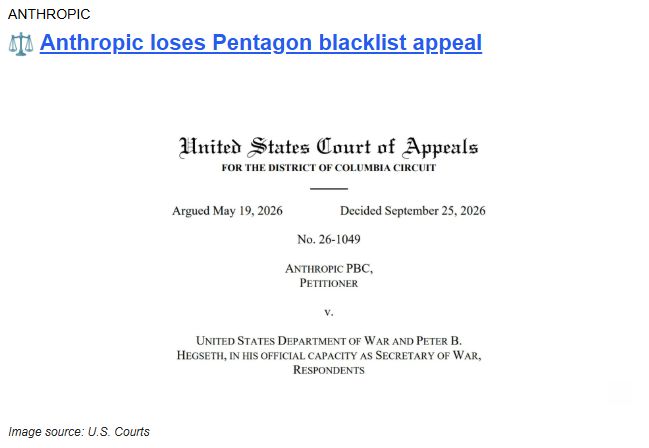 ANTHROPIC

⚖️ Anthropic loses Pentagon blacklist appeal

United States Court of Appeals
FOR THE DISTRICT OF COLUMBIA CIRCUIT

Argued May 19, 2026 Decided September 25, 2026

No. 26-1049

ANTHROPIC PBC,
PETITIONER

v.

UNITED STATES DEPARTMENT OF WAR AND PETER B. HEGSETH, IN HIS OFFICIAL CAPACITY AS SECRETARY OF WAR,
RESPONDENTS

Image source: U.S. Courts